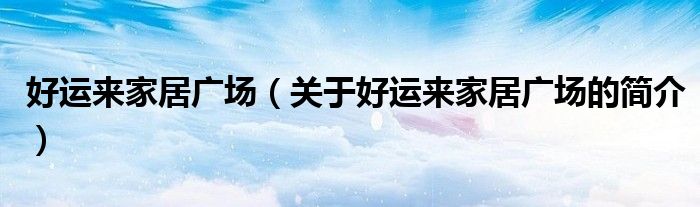 好运来家居广场（关于好运来家居广场的简介）